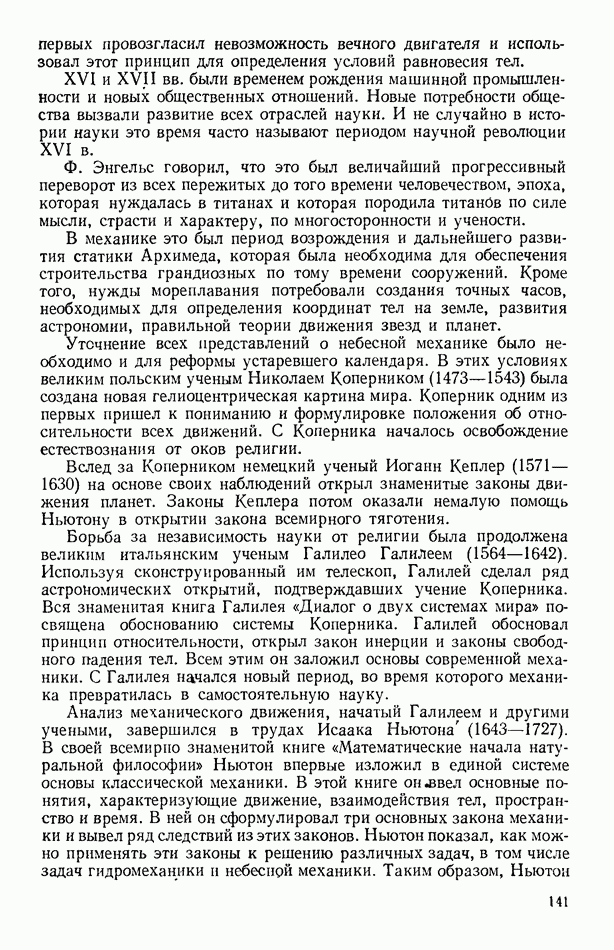 первых провозгласил невозможность вечного двигателя и использовал этот принцип для определения условий равновесия тел.

XVI и XVII вв. были временем рождения машинной промышленности и новых общественных отношений. Новые потребности общества вызвали развитие всех отраслей науки. И не случайно в истории науки это время часто называют периодом научной революции XVI в.

Ф. Энгельс говорил, что это был величайший прогрессивный переворот из всех пережитых до того времени человечеством, эпоха, которая нуждалась в титанах и которая породила титанов по силе мысли, страсти и характеру, по многосторонности и учености.

В механике это был период возрождения и дальнейшего развития статики Архимеда, которая была необходима для обеспечения строительства грандиозных по тому времени сооружений. Кроме того, нужды мореплавания потребовали создания точных часов, необходимых для определения координат тел на земле, развития астрономии, правильной теории движения звезд и планет.

Уточнение всех представлений о небесной механике было необходимо и для реформы устаревшего календаря. В этих условиях великим польским ученым Николаем Коперником (1473—1543) была создана новая гелиоцентрическая картина мира. Коперник одним из первых пришел к пониманию и формулировке положения об относительности всех движений. С Коперника началось освобождение естествознания от оков религии.

Вслед за Коперником немецкий ученый Иоганн Кеплер (1571—1630) на основе своих наблюдений открыл знаменитые законы движения планет. Законы Кеплера потом оказали немалую помощь Ньютону в открытии закона всемирного тяготения.

Борьба за независимость науки от религии была продолжена великим итальянским ученым Галилео Галилеем (1564—1642). Используя сконструированный им телескоп, Галилей сделал ряд астрономических открытий, подтверждавших учение Коперника. Вся знаменитая книга Галилея «Диалог о двух системах мира» посвящена обоснованию системы Коперника. Галилей обосновал принцип относительности, открыл закон инерции и законы свободного падения тел. Всем этим он заложил основы современной механики. С Галилея начался новый период, во время которого механика превратилась в самостоятельную науку.

Анализ механического движения, начатый Галилеем и другими учеными, завершился в трудах Исаака Ньютона (1643—1727). В своей всемирно знаменитой книге «Математические начала натуральной философии» Ньютон впервые изложил в единой системе основы классической механики. В этой книге он ввел основные понятия, характеризующие движение, взаимодействия тел, пространство и время. В ней он сформулировал три основных закона механики и вывел ряд следствий из этих законов. Ньютон показал, как можно применять эти законы к решению различных задач, в том числе задач гидромеханики и небесной механики. Таким образом, Ньютон

141